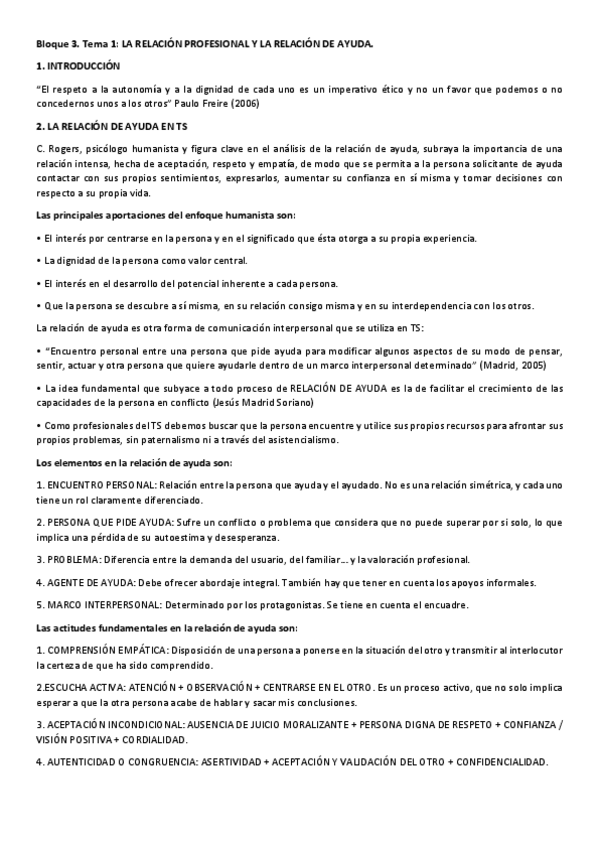 Bloque 3. Tema 1: LA RELACIÓN PROFESIONAL Y LA RELACIÓN DE AYUDA.

1. INTRODUCCIÓN

"El respeto a la autonomía y a la dignidad de cada uno es un imperativo ético y no un favor que podemos o no concedernos unos a los otros" Paulo Freire (2006)

2. LA RELACIÓN DE AYUDA EN TS

C. Rogers, psicólogo humanista y figura clave en el análisis de la relación de ayuda, subraya la importancia de una relación intensa, hecha de aceptación, respeto y empatía, de modo que se permita a la persona solicitante de ayuda contactar con sus propios sentimientos, expresarlos, aumentar su confianza en sí misma y tomar decisiones con respecto a su propia vida.

Las principales aportaciones del enfoque humanista son:

• El interés por centrarse en la persona y en el significado que ésta otorga a su propia experiencia.

• La dignidad de la persona como valor central.

• El interés en el desarrollo del potencial inherente a cada persona.

• Que la persona se descubre a sí misma, en su relación consigo misma y en su interdependencia con los otros.

La relación de ayuda es otra forma de comunicación interpersonal que se utiliza en TS:

• "Encuentro personal entre una persona que pide ayuda para modificar algunos aspectos de su modo de pensar, sentir, actuar y otra persona que quiere ayudarle dentro de un marco interpersonal determinado" (Madrid, 2005)

• La idea fundamental que subyace a todo proceso de RELACIÓN DE AYUDA es la de facilitar el crecimiento de las capacidades de la persona en conflicto (Jesús Madrid Soriano)

• Como profesionales del TS debemos buscar que la persona encuentre y utilice sus propios recursos para afrontar sus propios problemas, sin paternalismo ni a través del asistencialismo.

Los elementos en la relación de ayuda son:

1. ENCUENTRO PERSONAL: Relación entre la persona que ayuda y el ayudado. No es una relación simétrica, y cada uno tiene un rol claramente diferenciado.

2. PERSONA QUE PIDE AYUDA: Sufre un conflicto o problema que considera que no puede superar por sí solo, lo que implica una pérdida de su autoestima y desesperanza.

3. PROBLEMA: Diferencia entre la demanda del usuario, del familiar… y la valoración profesional.

4. AGENTE DE AYUDA: Debe ofrecer abordaje integral. También hay que tener en cuenta los apoyos informales.

5. MARCO INTERPERSONAL: Determinado por los protagonistas. Se tiene en cuenta el encuadre.

Las actitudes fundamentales en la relación de ayuda son:

1. COMPRENSIÓN EMPÁTICA: Disposición de una persona a ponerse en la situación del otro y transmitir al interlocutor la certeza de que ha sido comprendido.

2.ESCUCHA ACTIVA: ATENCIÓN + OBSERVACIÓN + CENTRARSE EN EL OTRO. Es un proceso activo, que no solo implica esperar a que la otra persona acabe de hablar y sacar mis conclusiones.

3. ACEPTACIÓN INCONDICIONAL: AUSENCIA DE JUICIO MORALIZANTE + PERSONA DIGNA DE RESPETO + CONFIANZA / VISIÓN POSITIVA + CORDIALIDAD.

4. AUTENTICIDAD O CONGRUENCIA: ASERTIVIDAD + ACEPTACIÓN Y VALIDACIÓN DEL OTRO + CONFIDENCIALIDAD.